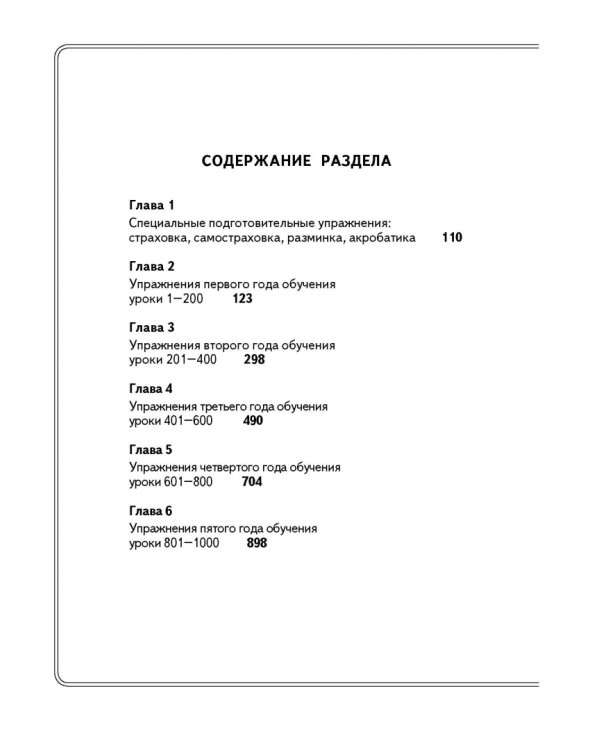 СОДЕРЖАНИЕ РАЗДЕЛА

Глава 1
Специальные подготовительные упражнения:
страховка, самостраховка, разминка, акробатика 110

Глава 2
Упражнения первого года обучения
уроки 1—200 123

Глава 3
Упражнения второго года обучения
уроки 201—400 298

Глава 4
Упражнения третьего года обучения
уроки 401—600 490

Глава 5
Упражнения четвертого года обучения
уроки 601—800 704

Глава 6
Упражнения пятого года обучения
уроки 801—1000 898